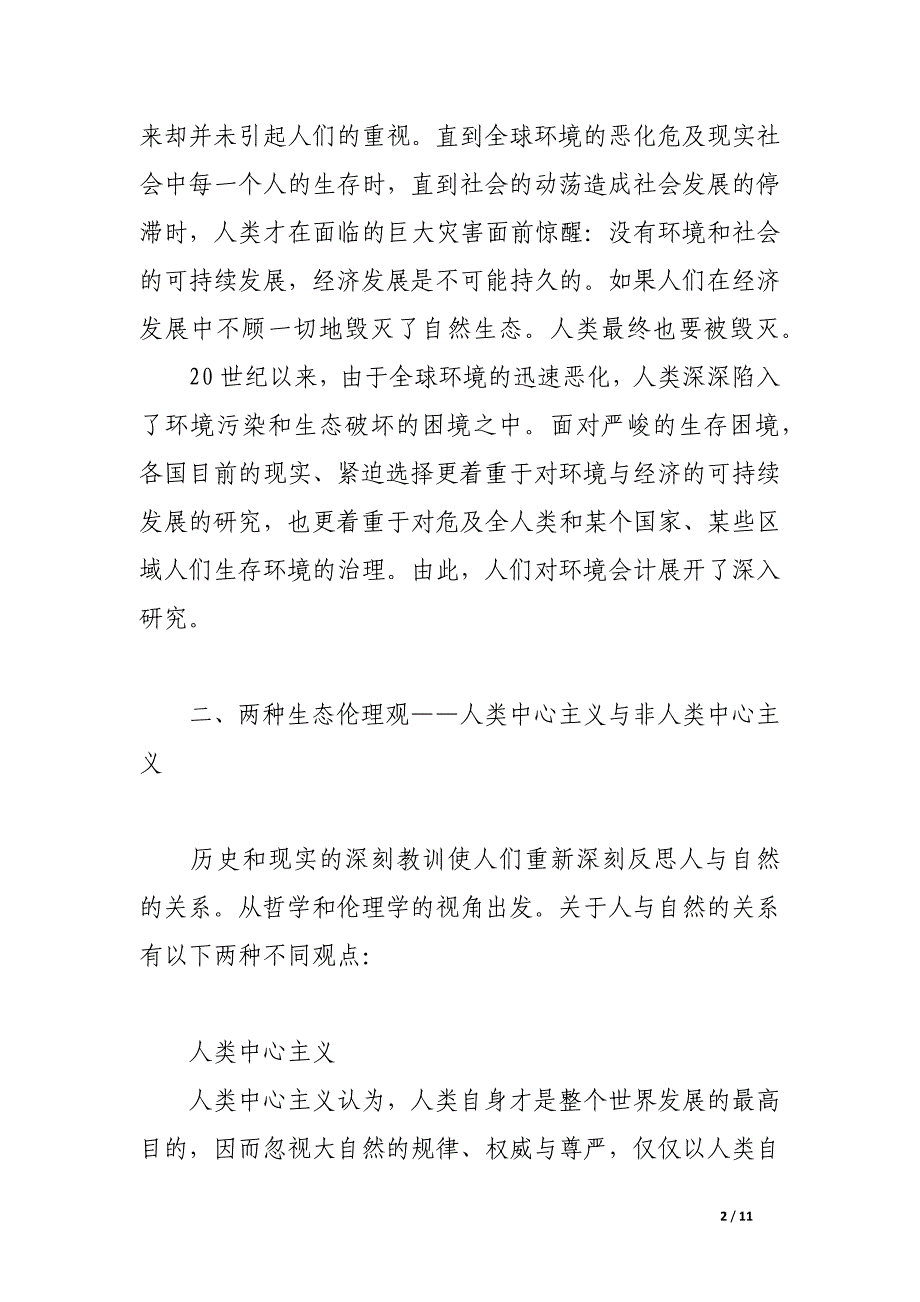 来却并未引起人们的重视。直到全球环境的恶化危及现实社会中每一个人的生存时，直到社会的动荡造成社会发展的停滞时，人类才在面临的巨大灾害面前惊醒：没有环境和社会的可持续发展，经济发展是不可能持久的。如果人们在经济发展中不顾一切地毁灭了自然生态。人类最终也要被毁灭。

20世纪以来，由于全球环境的迅速恶化，人类深深陷入了环境污染和生态破坏的困境之中。面对严峻的生存困境，各国目前的现实、紧迫选择更着重于对环境与经济的可持续发展的研究，也更着重于对危及全人类和某个国家、某些区域人们生存环境的治理。由此，人们对环境会计展开了深入研究。

二、两种生态伦理观——人类中心主义与非人类中心主义

历史和现实的深刻教训使人们重新深刻反思人与自然的关系。从哲学和伦理学的视角出发。关于人与自然的关系有以下两种不同观点：

人类中心主义

人类中心主义认为，人类自身才是整个世界发展的最高目的，因而忽视大自然的规律、权威与尊严，仅仅以人类自

2 / 11